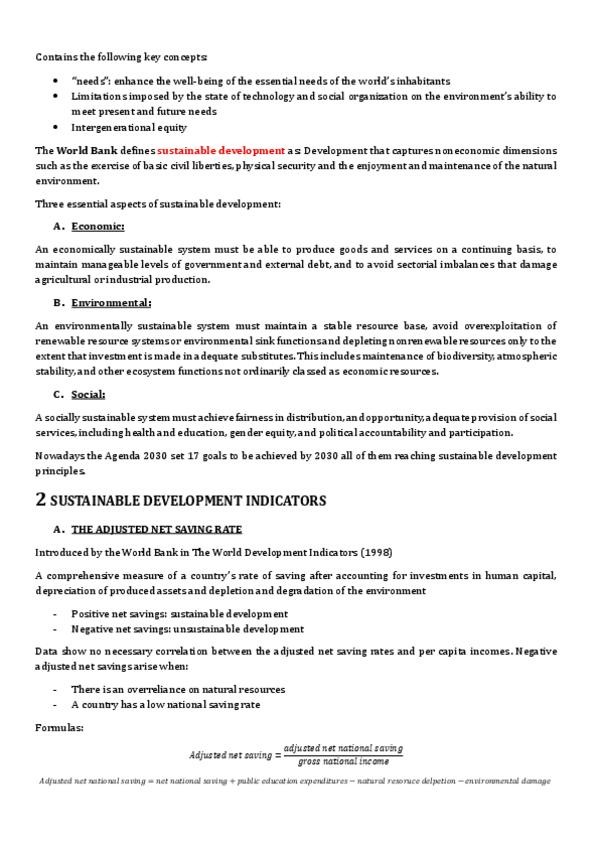 Contains the following key concepts:

- "needs": enhance the well-being of the essential needs of the world's inhabitants
- Limitations imposed by the state of technology and social organization on the environment's ability to meet present and future needs
- Intergenerational equity

The World Bank defines sustainable development as: Development that captures noneconomic dimensions such as the exercise of basic civil liberties, physical security and the enjoyment and maintenance of the natural environment.

Three essential aspects of sustainable development:

A. Economic:

An economically sustainable system must be able to produce goods and services on a continuing basis, to maintain manageable levels of government and external debt, and to avoid sectorial imbalances that damage agricultural or industrial production.

B. Environmental:

An environmentally sustainable system must maintain a stable resource base, avoid overexploitation of renewable resource systems or environmental sink functions and depleting nonrenewable resources only to the extent that investment is made in adequate substitutes. This includes maintenance of biodiversity, atmospheric stability, and other ecosystem functions not ordinarily classed as economic resources.

C. Social:

A socially sustainable system must achieve fairness in distribution, and opportunity, adequate provision of social services, including health and education, gender equity, and political accountability and participation.

Nowadays the Agenda 2030 set 17 goals to be achieved by 2030 all of them reaching sustainable development principles.

2 SUSTAINABLE DEVELOPMENT INDICATORS

A. THE ADJUSTED NET SAVING RATE

Introduced by the World Bank in The World Development Indicators (1998)

A comprehensive measure of a country's rate of saving after accounting for investments in human capital, depreciation of produced assets and depletion and degradation of the environment

- Positive net savings: sustainable development
- Negative net savings: unsustainable development

Data show no necessary correlation between the adjusted net saving rates and per capita incomes. Negative adjusted net savings arise when:

- There is an overreliance on natural resources
- A country has a low national saving rate

Formulas:

$Adjusted\ net\ saving = \frac{adjusted\ net\ national\ saving}{gross\ national\ income}$

$Adjusted\ net\ national\ saving = net\ national\ saving + public\ education\ expenditures - natural\ resource\ delpetion - environmental\ damage$